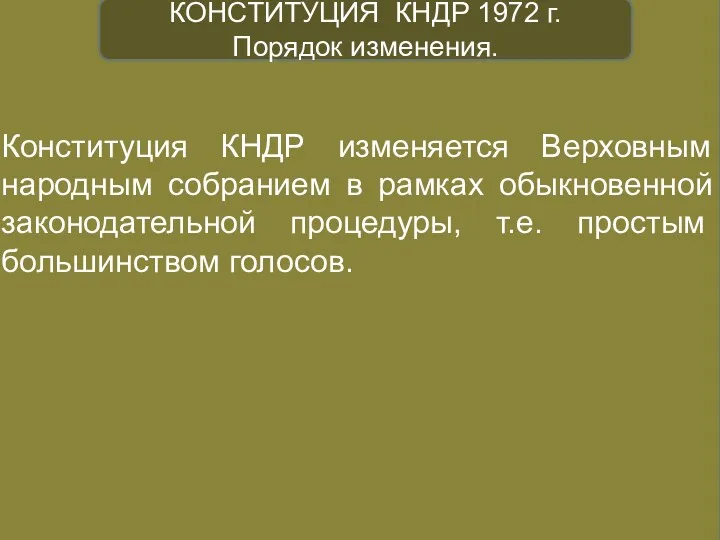 КОНСТИТУЦИЯ КНДР 1972 г.
Порядок изменения.

Конституция КНДР изменяется Верховным народным собранием в рамках обыкновенной законодательной процедуры, т.е. простым большинством голосов.